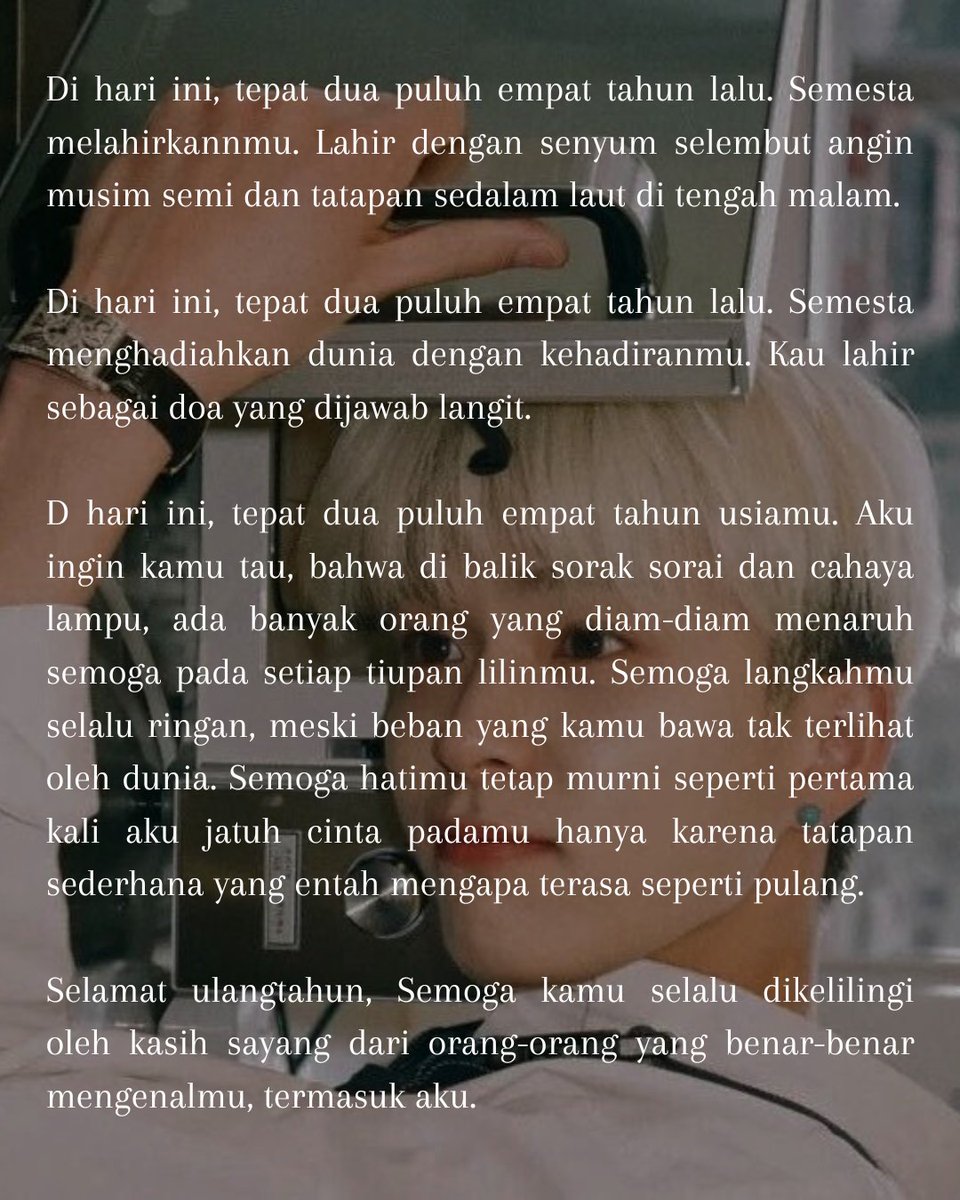 Di hari ini, tepat dua puluh empat tahun lalu. Semesta melahirkannmu. Lahir dengan senyum selembut angin musim semi dan tatapan sedalam laut di tengah malam.

Di hari ini, tepat dua puluh empat tahun lalu. Semesta menghadiahkan dunia dengan kehadiranmu. Kau lahir sebagai doa yang dijawab langit.

D hari ini, tepat dua puluh empat tahun usiamu. Aku ingin kamu tau, bahwa di balik sorak sorai dan cahaya lampu, ada banyak orang yang diam-diam menaruh semoga pada setiap tiupan lilinmu. Semoga langkahmu selalu ringan, meski beban yang kamu bawa tak terlihat oleh dunia. Semoga hatimu tetap murni seperti pertama kali aku jatuh cinta padamu hanya karena tatapan sederhana yang entah mengapa terasa seperti pulang.

Selamat ulangtahun, Semoga kamu selalu dikelilingi oleh kasih sayang dari orang-orang yang benar-benar mengenalmu, termasuk aku.